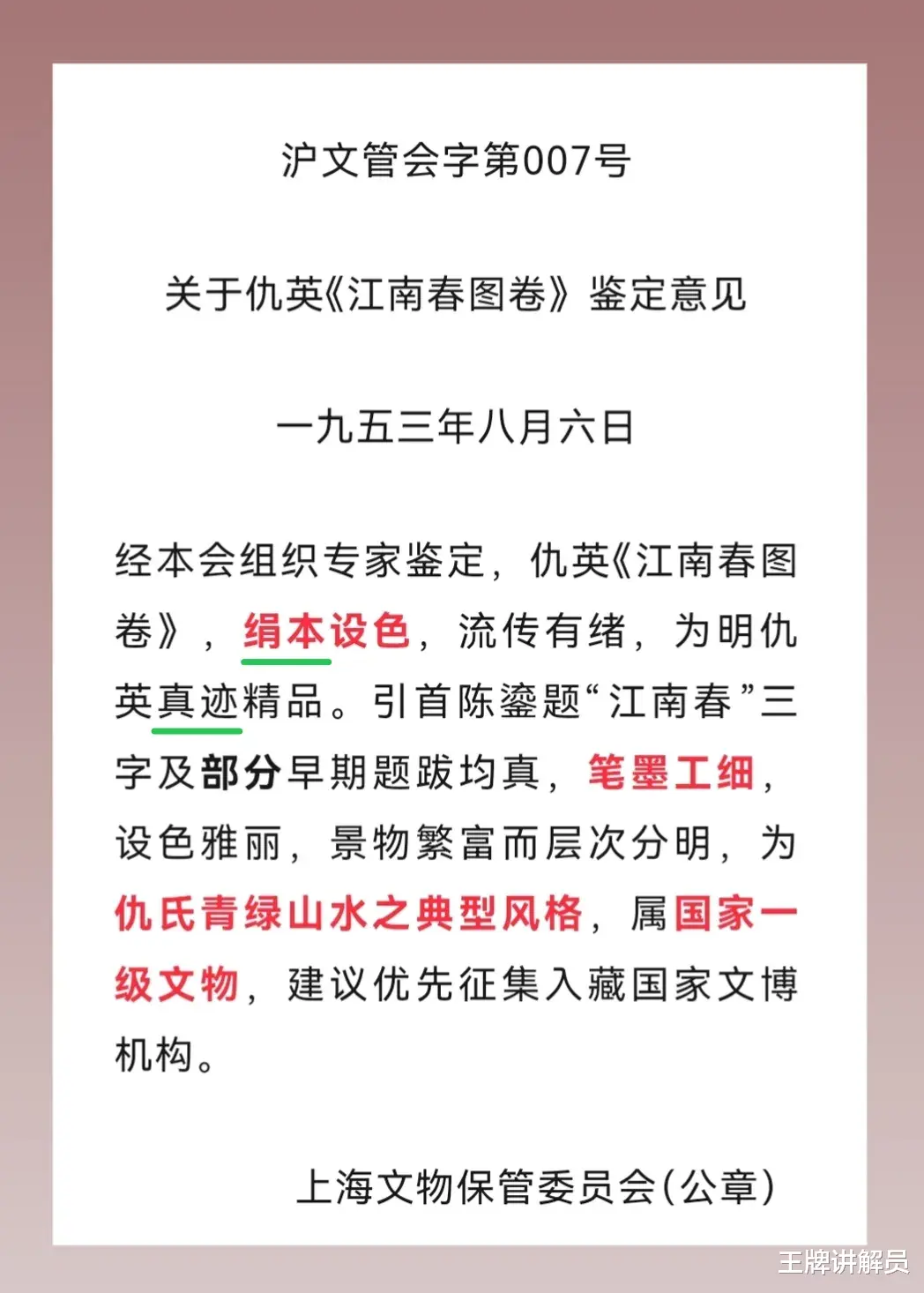 沪文管会字第007号

关于仇英《江南春图卷》鉴定意见

一九五三年八月六日

经本会组织专家鉴定，仇英《江南春图卷》，绢本设色，流传有绪，为明仇英真迹精品。引首陈鎏题“江南春”三字及部分早期题跋均真，笔墨工细，设色雅丽，景物繁富而层次分明，为仇氏青绿山水之典型风格，属国家一级文物，建议优先征集入藏国家文博机构。

上海文物保管委员会(公章)

王牌讲解员